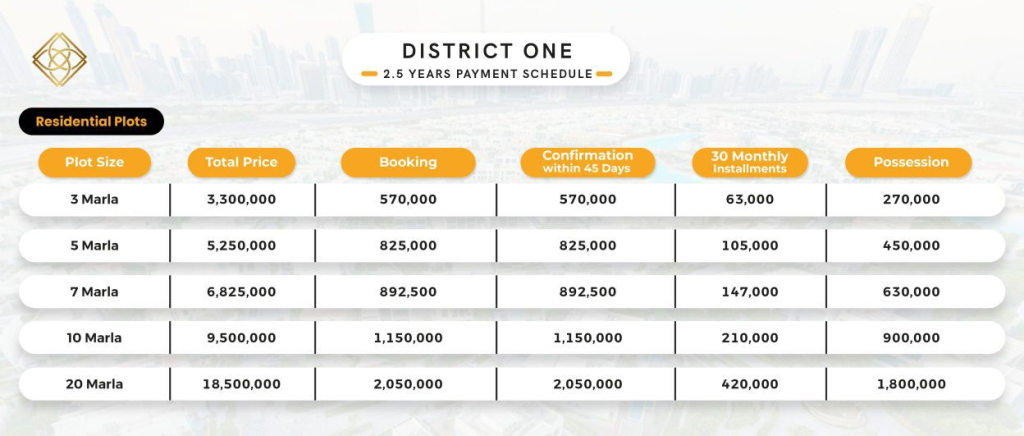 DISTRICT ONE
2.5 YEARS PAYMENT SCHEDULE

Residential Plots

| Plot Size | Total Price | Booking | Confirmation within 45 Days | 30 Monthly Installments | Possession |
|---|---|---|---|---|---|
| 3 Marla | 3,300,000 | 570,000 | 570,000 | 63,000 | 270,000 |
| 5 Marla | 5,250,000 | 825,000 | 825,000 | 105,000 | 450,000 |
| 7 Marla | 6,825,000 | 892,500 | 892,500 | 147,000 | 630,000 |
| 10 Marla | 9,500,000 | 1,150,000 | 1,150,000 | 210,000 | 900,000 |
| 20 Marla | 18,500,000 | 2,050,000 | 2,050,000 | 420,000 | 1,800,000 |